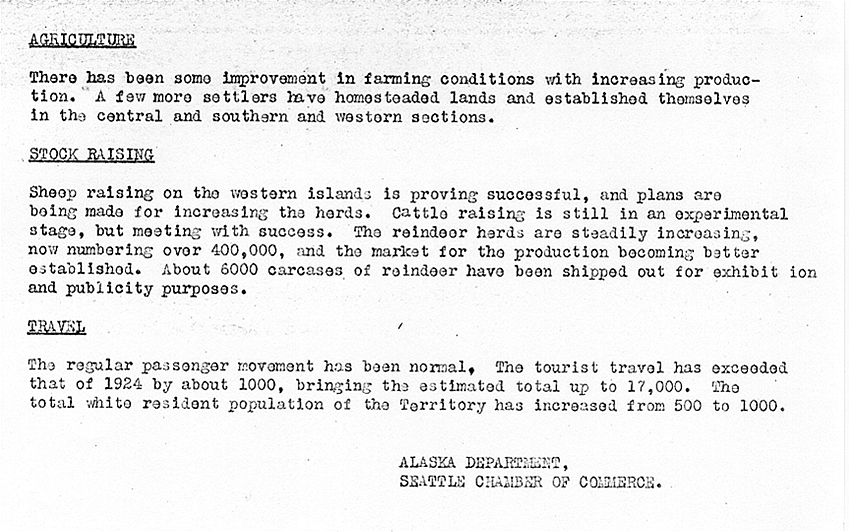 AGRICULTURE

There has been some improvement in farming conditions with increasing production. A few more settlers have homesteaded lands and established themselves in the central and southern and western sections.

STOCK RAISING

Sheep raising on the western islands is proving successful, and plans are being made for increasing the herds. Cattle raising is still in an experimental stage, but meeting with success. The reindeer herds are steadily increasing, now numbering over 400,000, and the market for the production becoming better established. About 6000 carcases of reindeer have been shipped out for exhibit ion and publicity purposes.

TRAVEL

The regular passenger movement has been normal, The tourist travel has exceeded that of 1924 by about 1000, bringing the estimated total up to 17,000. The total white resident population of the Territory has increased from 500 to 1000.

ALASKA DEPARTMENT,
SEATTLE CHAMBER OF COMMERCE.